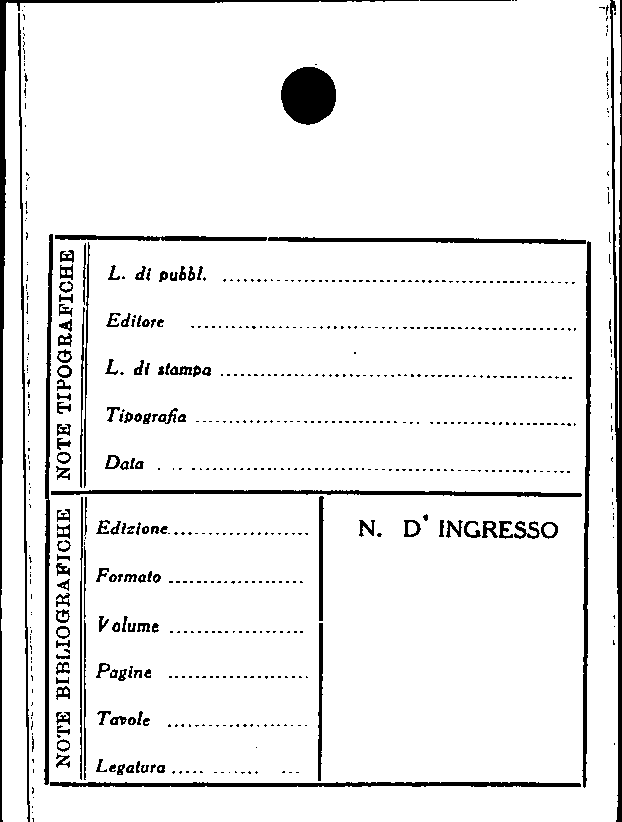 NOTE TIPOGRAFICHE

L. di pubbl. ____

Editore ____

L. di stampa ____

Tipografia ____

Data ____

NOTE BIBLIOGRAFICHE

Edizione ____

Formato ____

Volume ____

Pagine ____

Tavole ____

Legatura ____

N. D' INGRESSO